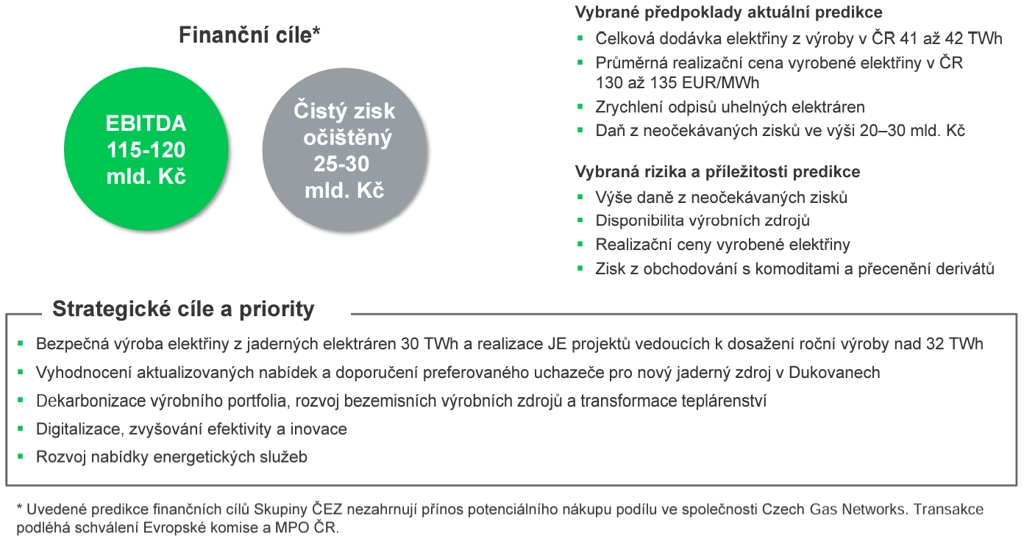 Finanční cíle*

EBITDA
115-120
mld. Kč

Čistý zisk
očištěný
25-30
mld. Kč

Vybrané předpoklady aktuální predikce

- Celková dodávka elektřiny z výroby v ČR 41 až 42 TWh
- Průměrná realizační cena vyrobené elektřiny v ČR 130 až 135 EUR/MWh
- Zrychlení odpisů uhelných elektráren
- Daň z neočekávaných zisků ve výši 20–30 mld. Kč

Vybraná rizika a příležitosti predikce

- Výše daně z neočekávaných zisků
- Disponibilita výrobních zdrojů
- Realizační ceny vyrobené elektřiny
- Zisk z obchodování s komoditami a přecenění derivátů

Strategické cíle a priority

- Bezpečná výroba elektřiny z jaderných elektráren 30 TWh a realizace JE projektů vedoucích k dosažení roční výroby nad 32 TWh
- Vyhodnocení aktualizovaných nabídek a doporučení preferovaného uchazeče pro nový jaderný zdroj v Dukovanech
- Dekarbonizace výrobního portfolia, rozvoj bezemisních výrobních zdrojů a transformace teplárenství
- Digitalizace, zvyšování efektivity a inovace
- Rozvoj nabídky energetických služeb

* Uvedené predikce finančních cílů Skupiny ČEZ nezahrnují přínos potenciálního nákupu podílu ve společnosti Czech Gas Networks. Transakce podléhá schválení Evropské komise a MPO ČR.